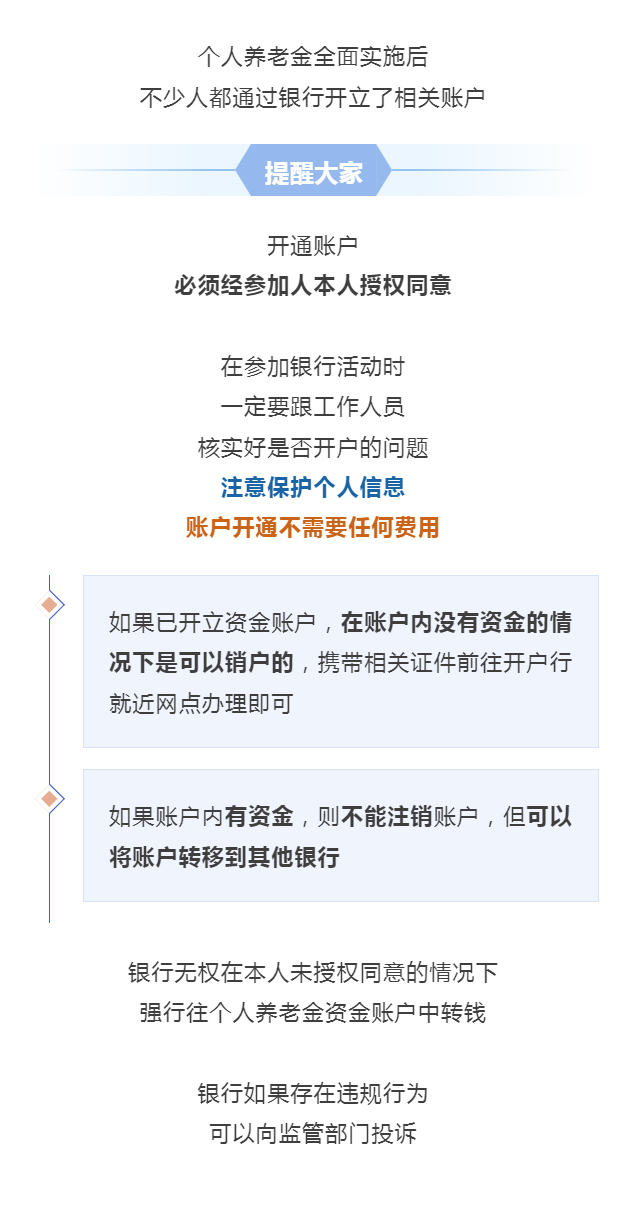 个人养老金全面实施后
不少人都通过银行开立了相关账户

提醒大家

开通账户
必须经参加人本人授权同意

在参加银行活动时
一定要跟工作人员
核实好是否开户的问题
注意保护个人信息
账户开通不需要任何费用

如果已开立资金账户，在账户内没有资金的情况下是可以销户的，携带相关证件前往开户行就近网点办理即可

如果账户内有资金，则不能注销账户，但可以将账户转移到其他银行

银行无权在本人未授权同意的情况下
强行往个人养老金资金账户中转钱

银行如果存在违规行为
可以向监管部门投诉